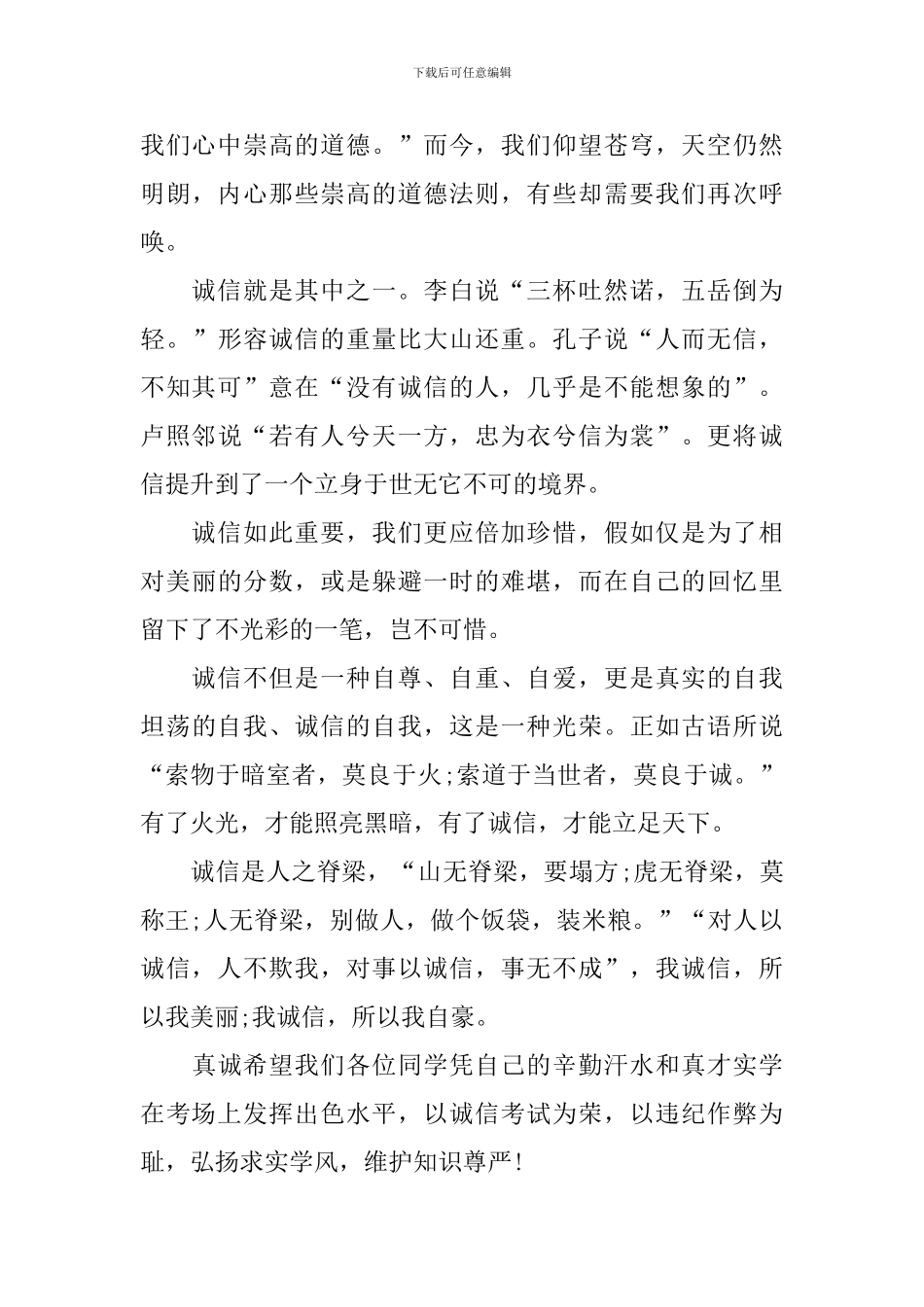 下载后可任意编辑

我们心中崇高的道德。”而今，我们仰望苍穹，天空仍然明朗，内心那些崇高的道德法则，有些却需要我们再次呼唤。

诚信就是其中之一。李白说“三杯吐然诺，五岳倒为轻。”形容诚信的重量比大山还重。孔子说“人而无信，不知其可”意在“没有诚信的人，几乎是不能想象的”。卢照邻说“若有人兮天一方，忠为衣兮信为裳”。更将诚信提升到了一个立身于世无它不可的境界。

诚信如此重要，我们更应倍加珍惜，假如仅是为了相对美丽的分数，或是躲避一时的难堪，而在自己的回忆里留下了不光彩的一笔，岂不可惜。

诚信不但是一种自尊、自重、自爱，更是真实的自我坦荡的自我、诚信的自我，这是一种光荣。正如古语所说“索物于暗室者，莫良于火;索道于当世者，莫良于诚。”有了火光，才能照亮黑暗，有了诚信，才能立足天下。

诚信是人之脊梁，“山无脊梁，要塌方;虎无脊梁，莫称王;人无脊梁，别做人，做个饭袋，装米粮。”“对人以诚信，人不欺我，对事以诚信，事无不成”，我诚信，所以我美丽;我诚信，所以我自豪。

真诚希望我们各位同学凭自己的辛勤汗水和真才实学在考场上发挥出色水平，以诚信考试为荣，以违纪作弊为耻，弘扬求实学风，维护知识尊严!